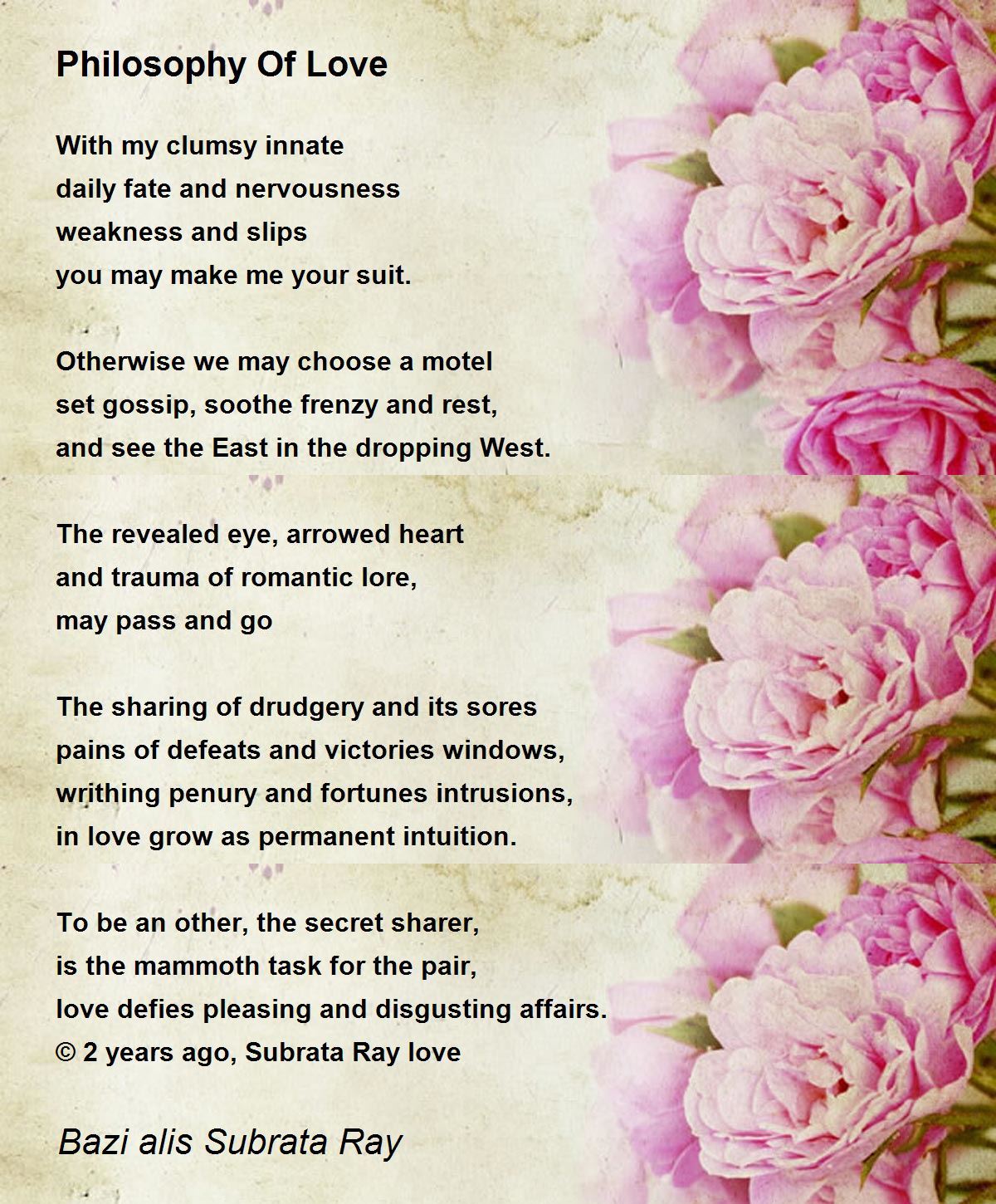 Philosophy Of Love

With my clumsy innate
daily fate and nervousness
weakness and slips
you may make me your suit.

Otherwise we may choose a motel
set gossip, soothe frenzy and rest,
and see the East in the dropping West.

The revealed eye, arrowed heart
and trauma of romantic lore,
may pass and go

The sharing of drudgery and its sores
pains of defeats and victories windows,
writhing penury and fortunes intrusions,
in love grow as permanent intuition.

To be an other, the secret sharer,
is the mammoth task for the pair,
love defies pleasing and disgusting affairs.
© 2 years ago, Subrata Ray love

Bazi alis Subrata Ray